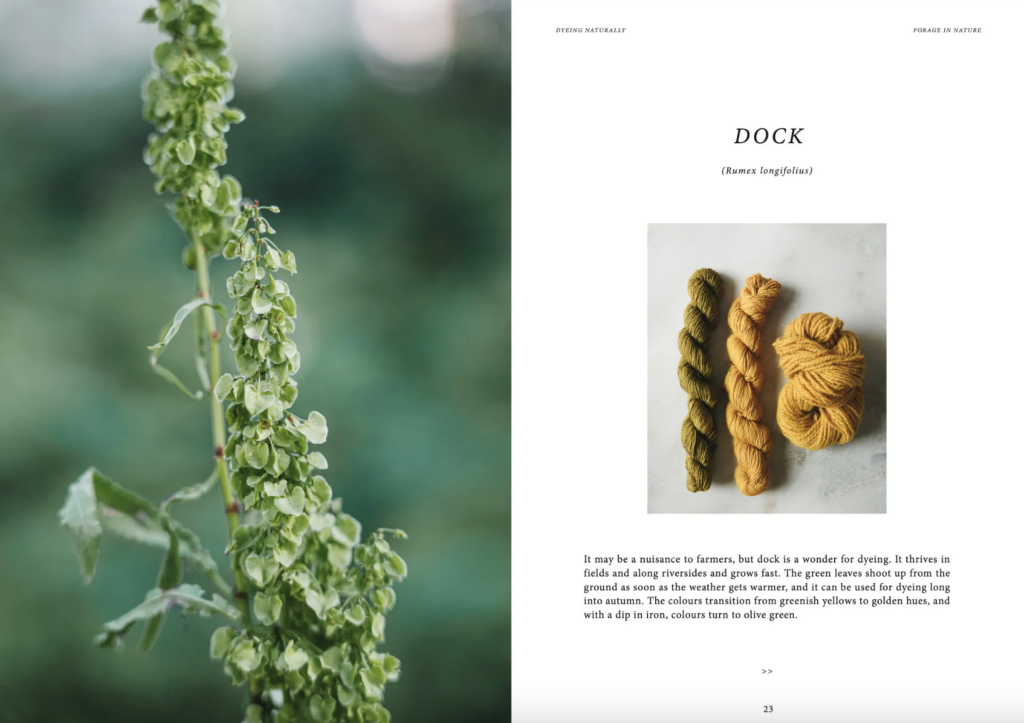 DYEING NATURALLY

FORAGE IN NATURE

DOCK

(Rumex longifolius)

It may be a nuisance to farmers, but dock is a wonder for dyeing. It thrives in fields and along riversides and grows fast. The green leaves shoot up from the ground as soon as the weather gets warmer, and it can be used for dyeing long into autumn. The colours transition from greenish yellows to golden hues, and with a dip in iron, colours turn to olive green.

>>

23